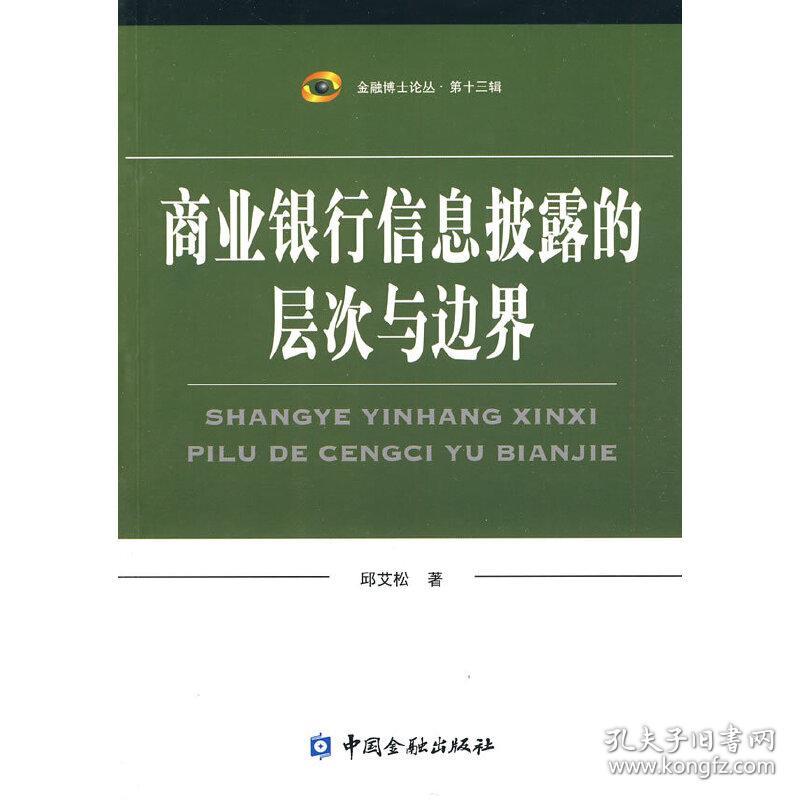 金融博士论丛 · 第十三辑

商业银行信息披露的层次与边界

SHANGYE YINHANG XINXI PILU DE CENGCI YU BIANJIE

邱艾松 著

中国金融出版社

孔夫子旧书网
www.kongfz.com